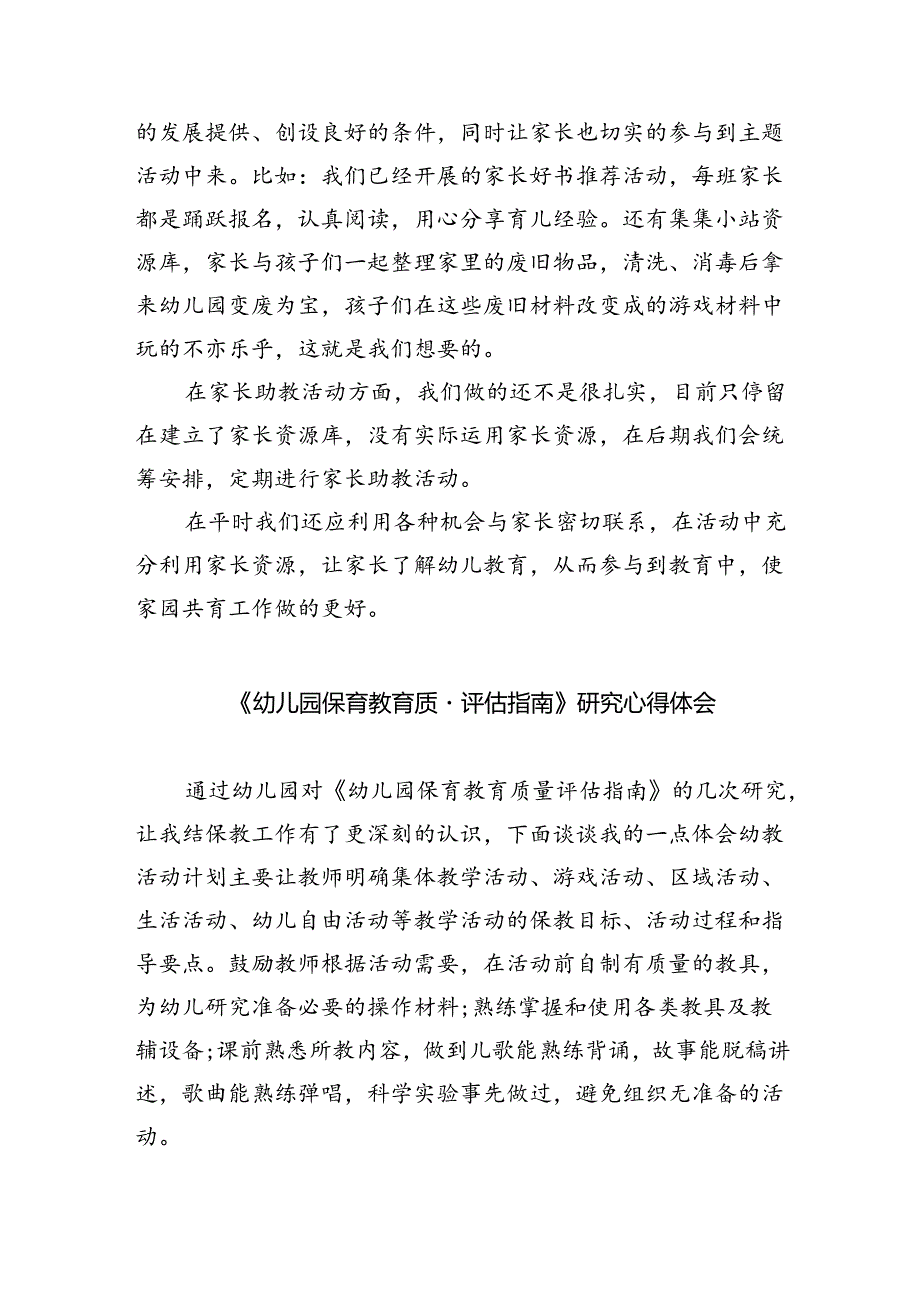 的发展提供、创设良好的条件，同时让家长也切实的参与到主题活动中来。比如：我们已经开展的家长好书推荐活动，每班家长都是踊跃报名，认真阅读，用心分享育儿经验。还有集集小站资源库，家长与孩子们一起整理家里的废旧物品，清洗、消毒后拿来幼儿园变废为宝，孩子们在这些废旧材料改变成的游戏材料中玩的不亦乐乎，这就是我们想要的。

在家长助教活动方面，我们做的还不是很扎实，目前只停留在建立了家长资源库，没有实际运用家长资源，在后期我们会统筹安排，定期进行家长助教活动。

在平时我们还应利用各种机会与家长密切联系，在活动中充分利用家长资源，让家长了解幼儿教育，从而参与到教育中，使家园共育工作做的更好。

《幼儿园保育教育质·评估指南》研究心得体会

通过幼儿园对《幼儿园保育教育质量评估指南》的几次研究，让我结保教工作有了更深刻的认识，下面谈谈我的一点体会幼教活动计划主要让教师明确集体教学活动、游戏活动、区域活动、生活活动、幼儿自由活动等教学活动的保教目标、活动过程和指导要点。鼓励教师根据活动需要，在活动前自制有质量的教具，为幼儿研究准备必要的操作材料;熟练掌握和使用各类教具及教辅设备;课前熟悉所教内容，做到儿歌能熟练背诵，故事能脱稿讲述，歌曲能熟练弹唱，科学实验事先做过，避免组织无准备的活动。